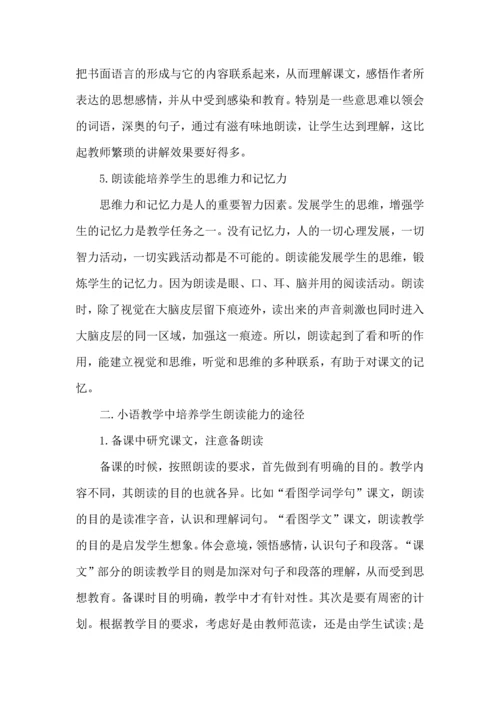 把书面语言的形成与它的内容联系起来，从而理解课文，感悟作者所表达的思想感情，并从中受到感染和教育。特别是一些意思难以领会的词语，深奥的句子，通过有滋有味地朗读，让学生达到理解，这比起教师繁琐的讲解效果要好得多。

5. 朗读能培养学生的思维力和记忆力

思维力和记忆力是人的重要智力因素。发展学生的思维，增强学生的记忆力是教学任务之一。没有记忆力，人的一切心理发展，一切智力活动，一切实践活动都是不可能的。朗读能发展学生的思维，锻炼学生的记忆力。因为朗读是眼、口、耳、脑并用的阅读活动。朗读时，除了视觉在大脑皮层留下痕迹外，读出来的声音刺激也同时进入大脑皮层的同一区域，加强这一痕迹。所以，朗读起到了看和听的作用，能建立视觉和思维，听觉和思维的多种联系，有助于对课文的记忆。

二. 小语教学中培养学生朗读能力的途径

1. 备课中研究课文，注意备朗读

备课的时候，按照朗读的要求，首先做到有明确的目的。教学内容不同，其朗读的目的也就各异。比如“看图学词学句”课文，朗读的目的是读准字音，认识和理解词句。“看图学文”课文，朗读教学的目的是启发学生想象。体会意境，领悟感情，认识句子和段落。“课文”部分的朗读教学目的则是加深对句子和段落的理解，从而受到思想教育。备课时目的明确，教学中才有针对性。其次是要有周密的计划。根据教学目的要求，考虑好是由教师范读，还是由学生试读;是